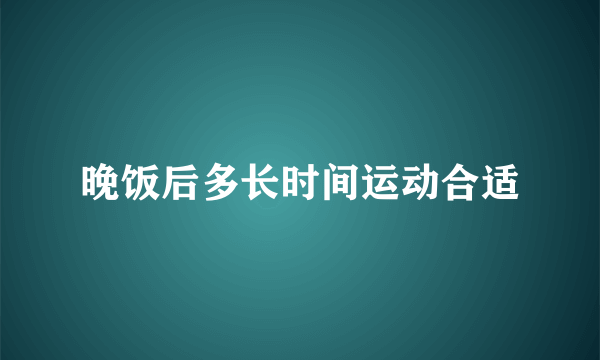 晚饭后多长时间运动合适